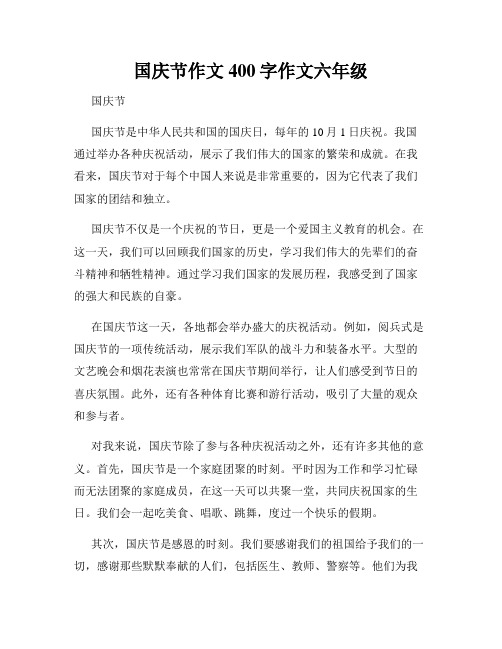 国庆节作文 400 字作文六年级

国庆节

国庆节是中华人民共和国的国庆日，每年的 10 月 1 日庆祝。我国通过举办各种庆祝活动，展示了我们伟大的国家的繁荣和成就。在我看来，国庆节对于每个中国人来说是非常重要的，因为它代表了我们国家的团结和独立。

国庆节不仅是一个庆祝的节日，更是一个爱国主义教育的机会。在这一天，我们可以回顾我们国家的历史，学习我们伟大的先辈们的奋斗精神和牺牲精神。通过学习我们国家的发展历程，我感受到了国家的强大和民族的自豪。

在国庆节这一天，各地都会举办盛大的庆祝活动。例如，阅兵式是国庆节的一项传统活动，展示我们军队的战斗力和装备水平。大型的文艺晚会和烟花表演也常常在国庆节期间举行，让人们感受到节日的喜庆氛围。此外，还有各种体育比赛和游行活动，吸引了大量的观众和参与者。

对我来说，国庆节除了参与各种庆祝活动之外，还有许多其他的意义。首先，国庆节是一个家庭团聚的时刻。平时因为工作和学习忙碌而无法团聚的家庭成员，在这一天可以共聚一堂，共同庆祝国家的生日。我们会一起吃美食、唱歌、跳舞，度过一个快乐的假期。

其次，国庆节是感恩的时刻。我们要感谢我们的祖国给予我们的一切，感谢那些默默奉献的人们，包括医生、教师、警察等。他们为我